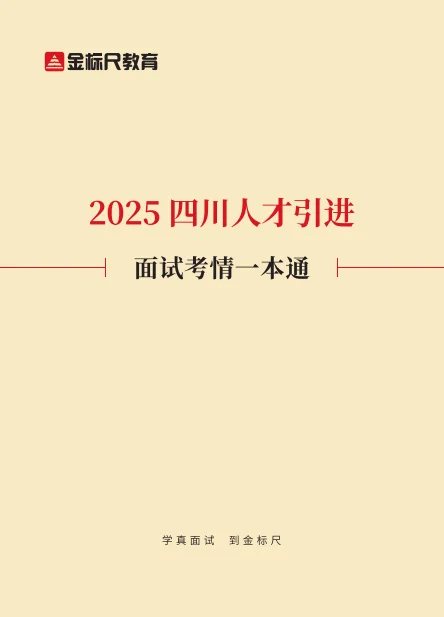 金标尺教育

2025 四川人才引进

面试考情一本通

学真面试 到金标尺